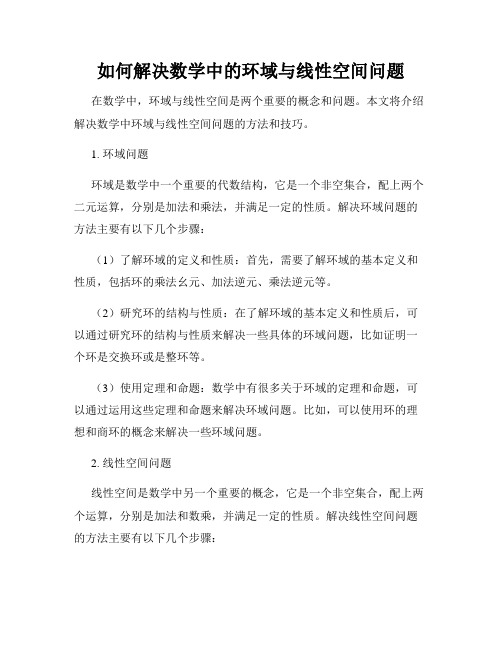 如何解决数学中的环域与线性空间问题

在数学中，环域与线性空间是两个重要的概念和问题。本文将介绍解决数学中环域与线性空间问题的方法和技巧。

1. 环域问题

环域是数学中一个重要的代数结构，它是一个非空集合，配上两个二元运算，分别是加法和乘法，并满足一定的性质。解决环域问题的方法主要有以下几个步骤：

（1）了解环域的定义和性质：首先，需要了解环域的基本定义和性质，包括环的乘法幺元、加法逆元、乘法逆元等。

（2）研究环的结构与性质：在了解环域的基本定义和性质后，可以通过研究环的结构与性质来解决一些具体的环域问题，比如证明一个环是交换环或是整环等。

（3）使用定理和命题：数学中有很多关于环域的定理和命题，可以通过运用这些定理和命题来解决环域问题。比如，可以使用环的理想和商环的概念来解决一些环域问题。

2. 线性空间问题

线性空间是数学中另一个重要的概念，它是一个非空集合，配上两个运算，分别是加法和数乘，并满足一定的性质。解决线性空间问题的方法主要有以下几个步骤：